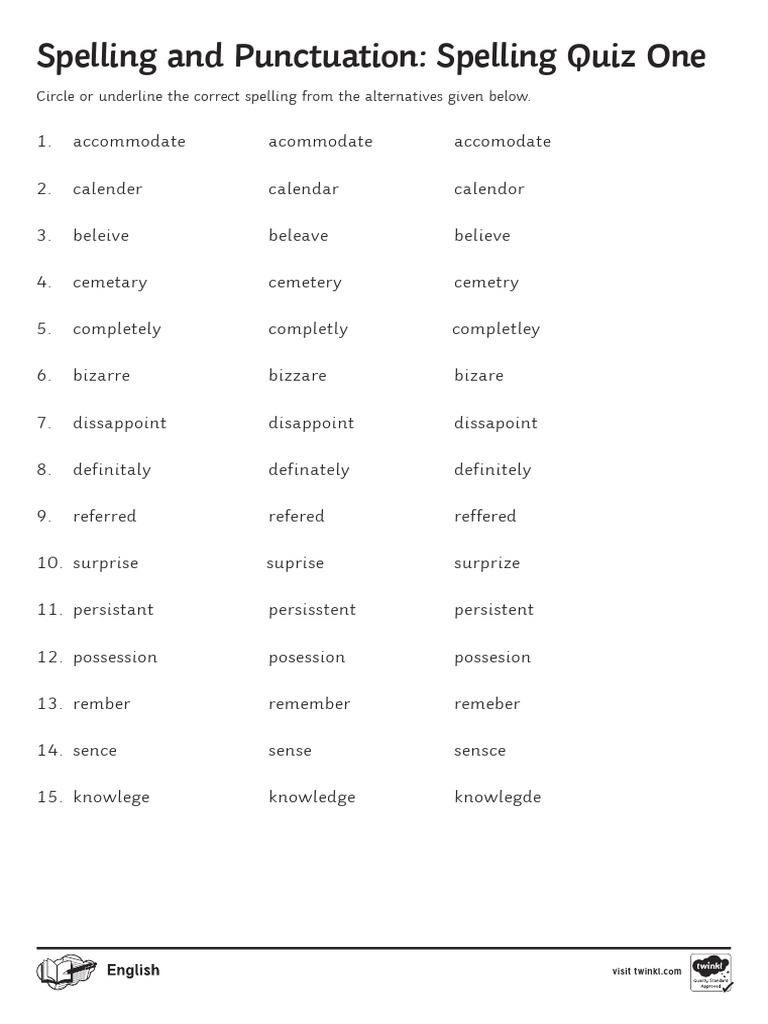 Spelling and Punctuation: Spelling Quiz One

Circle or underline the correct spelling from the alternatives given below.

1. accommodate acommodate accomodate
2. calender calendar calendor
3. beleive beleave believe
4. cemetary cemetery cemetry
5. completely completly completley
6. bizarre bizzare bizare
7. dissappoint disappoint dissapoint
8. definitaly definately definitely
9. referred refered reffered
10. surprise suprise surprize
11. persistant persisstent persistent
12. possession posession possesion
13. rember remember remeber
14. sence sense sensce
15. knowlege knowledge knowlegde

English

visit twinkl.com

twinkl
Quality Standard Approved